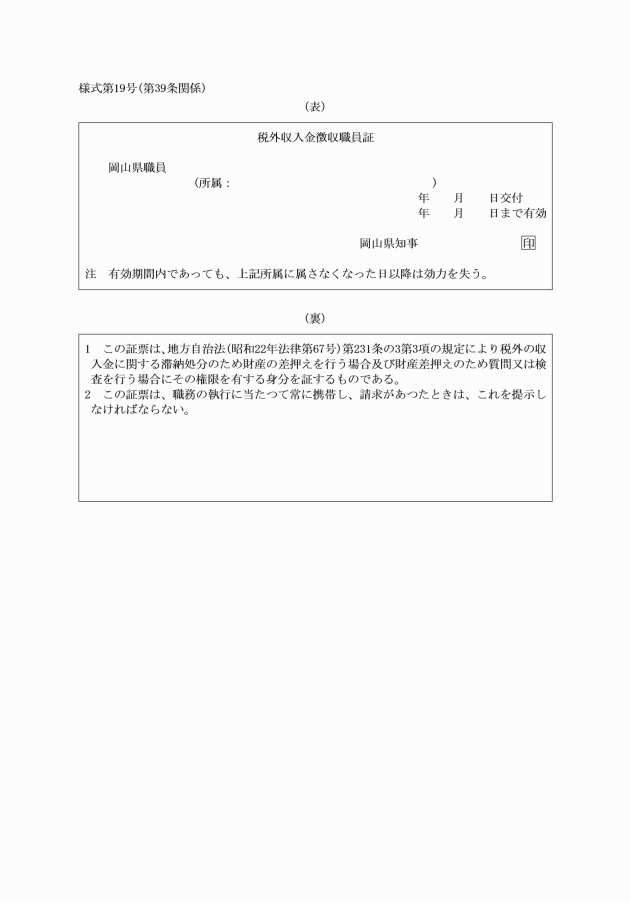 様式第19号(第39条関係)

(表)

税外収入金徴収職員証

岡山県職員
(所属:　　　　　　　　　　　　　　　　　)
年　　月　　日交付
年　　月　　日まで有効

岡山県知事　　　　　　印

注　有効期間内であっても、上記所属に属さなくなった日以降は効力を失う。

(裏)

1　この証票は、地方自治法(昭和22年法律第67号)第231条の3第3項の規定により税外の収入金に関する滞納処分のため財産の差押えを行う場合及び財産差押えのため質問又は検査を行う場合にその権限を有する身分を証するものである。
2　この証票は、職務の執行に当たつて常に携帯し、請求があつたときは、これを提示しなければならない。